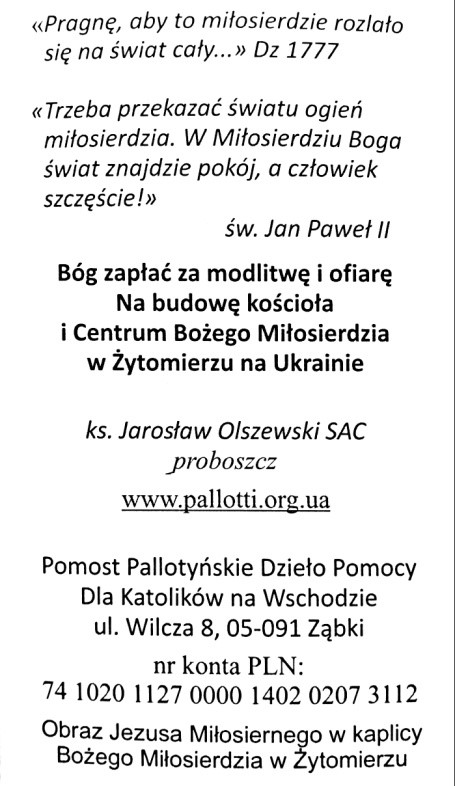 «Pragnę, aby to miłosierdzie rozlało się na świat cały...» Dz 1777

«Trzeba przekazać światu ogień miłosierdzia. W Miłosierdziu Boga świat znajdzie pokój, a człowiek szczęście!»

św. Jan Paweł II

Bóg zapłać za modlitwę i ofiarę
Na budowę kościoła
i Centrum Bożego Miłosierdzia
w Żytomierzu na Ukrainie

ks. Jarosław Olszewski SAC
proboszcz

www.pallotti.org.ua

Pomost Pallotyńskie Dzieło Pomocy
Dla Katolików na Wschodzie
ul. Wilcza 8, 05-091 Ząbki

nr konta PLN:
74 1020 1127 0000 1402 0207 3112

Obraz Jezusa Miłosiernego w kaplicy
Bożego Miłosierdzia w Żytomierzu